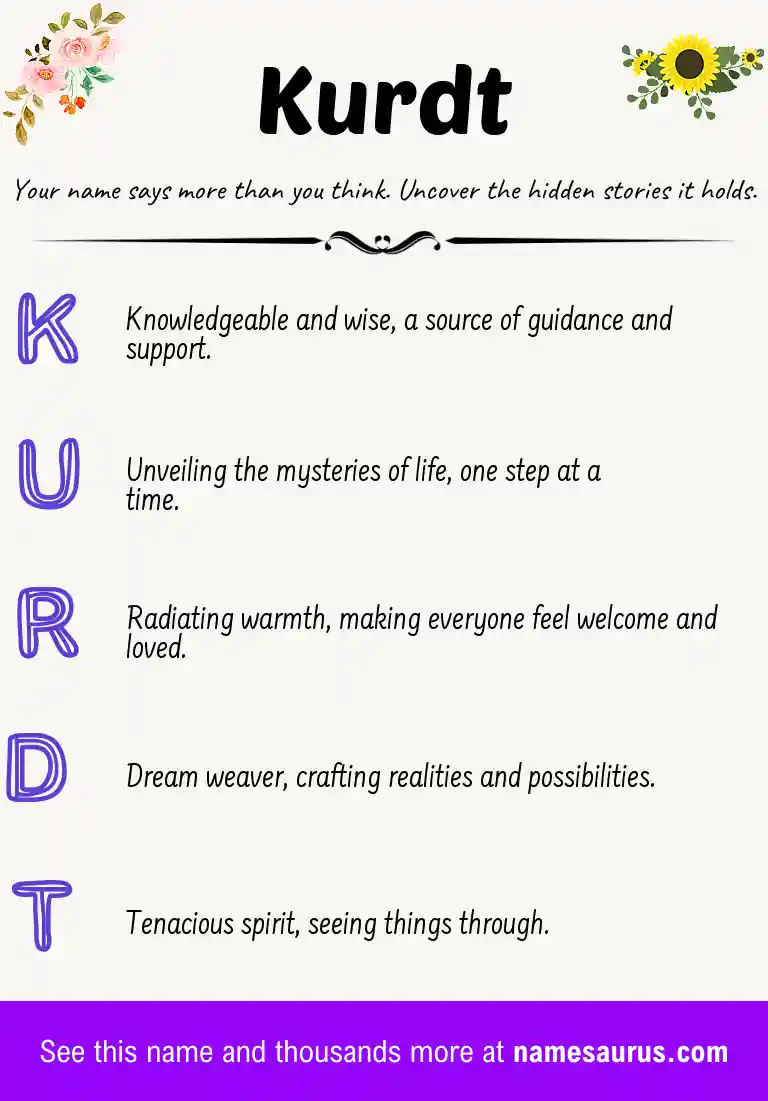 Kurdt

Your name says more than you think. Uncover the hidden stories it holds.

K

Knowledgeable and wise, a source of guidance and support.

U

Unveiling the mysteries of life, one step at a time.

R

Radiating warmth, making everyone feel welcome and loved.

D

Dream weaver, crafting realities and possibilities.

T

Tenacious spirit, seeing things through.

See this name and thousands more at namesaurus.com